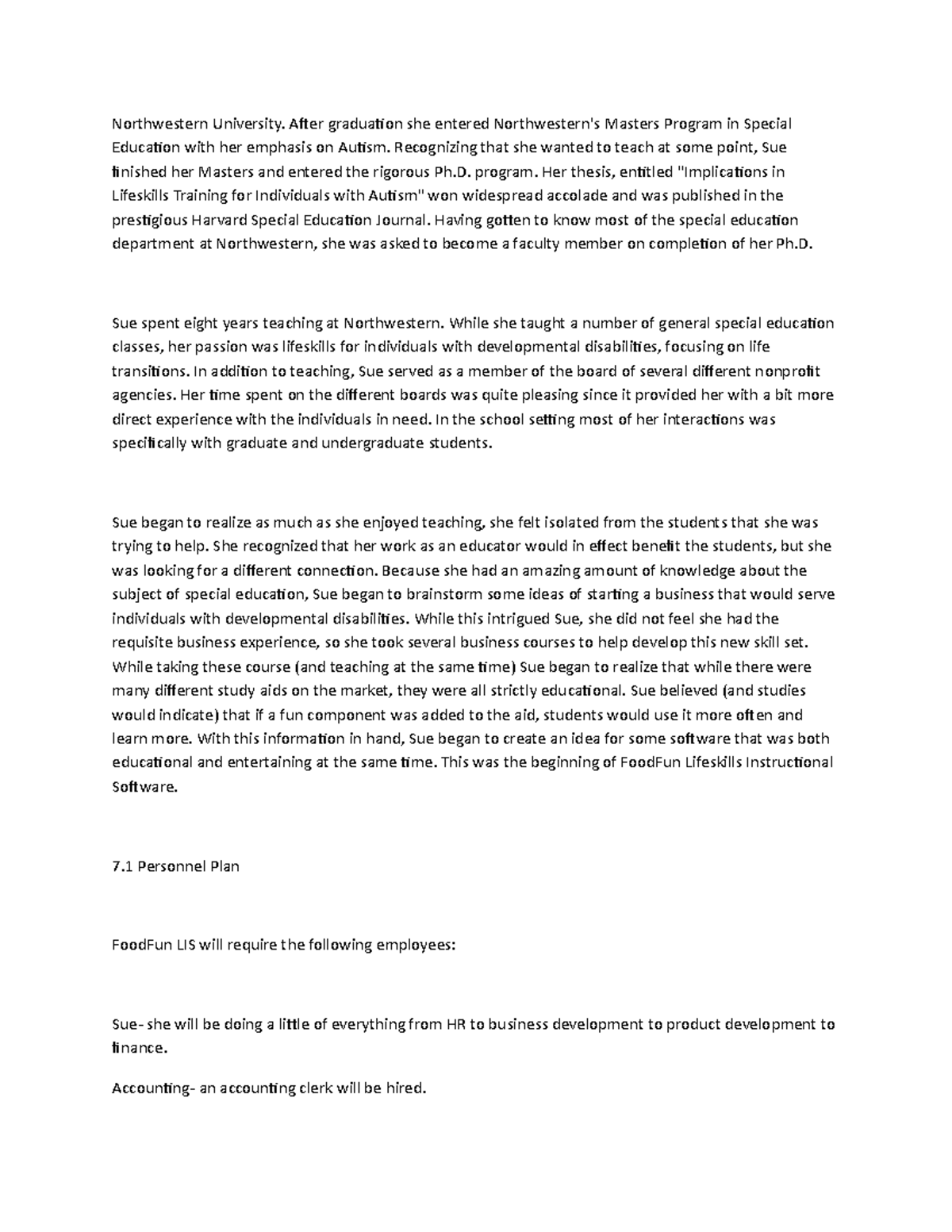 Northwestern University. After graduation she entered Northwestern's Masters Program in Special Education with her emphasis on Autism. Recognizing that she wanted to teach at some point, Sue finished her Masters and entered the rigorous Ph.D. program. Her thesis, entitled "Implications in Lifeskills Training for Individuals with Autism" won widespread accolade and was published in the prestigious Harvard Special Education Journal. Having gotten to know most of the special education department at Northwestern, she was asked to become a faculty member on completion of her Ph.D.

Sue spent eight years teaching at Northwestern. While she taught a number of general special education classes, her passion was lifeskills for individuals with developmental disabilities, focusing on life transitions. In addition to teaching, Sue served as a member of the board of several different nonprofit agencies. Her time spent on the different boards was quite pleasing since it provided her with a bit more direct experience with the individuals in need. In the school setting most of her interactions was specifically with graduate and undergraduate students.

Sue began to realize as much as she enjoyed teaching, she felt isolated from the students that she was trying to help. She recognized that her work as an educator would in effect benefit the students, but she was looking for a different connection. Because she had an amazing amount of knowledge about the subject of special education, Sue began to brainstorm some ideas of starting a business that would serve individuals with developmental disabilities. While this intrigued Sue, she did not feel she had the requisite business experience, so she took several business courses to help develop this new skill set. While taking these course (and teaching at the same time) Sue began to realize that while there were many different study aids on the market, they were all strictly educational. Sue believed (and studies would indicate) that if a fun component was added to the aid, students would use it more often and learn more. With this information in hand, Sue began to create an idea for some software that was both educational and entertaining at the same time. This was the beginning of FoodFun Lifeskills Instructional Software.

7.1 Personnel Plan

FoodFun LIS will require the following employees:

Sue- she will be doing a little of everything from HR to business development to product development to finance.

Accounting- an accounting clerk will be hired.